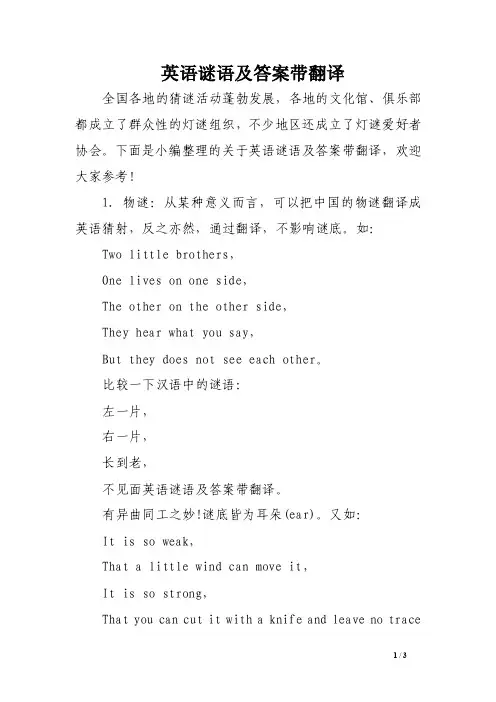 英语谜语及答案带翻译

全国各地的猜谜活动蓬勃发展，各地的文化馆、俱乐部都成立了群众性的灯谜组织，不少地区还成立了灯谜爱好者协会。下面是小编整理的关于英语谜语及答案带翻译，欢迎大家参考！

1. 物谜：从某种意义而言，可以把中国的物谜翻译成英语猜射，反之亦然，通过翻译，不影响谜底。如：

Two little brothers，

One lives on one side，

The other on the other side，

They hear what you say，

But they does not see each other。

比较一下汉语中的谜语：

左一片，

右一片，

长到老，

不见面英语谜语及答案带翻译。

有异曲同工之妙!谜底皆为耳朵(ear)。又如：

It is so weak，

That a little wind can move it，

It is so strong，

That you can cut it with a knife and leave no trace

1 / 3